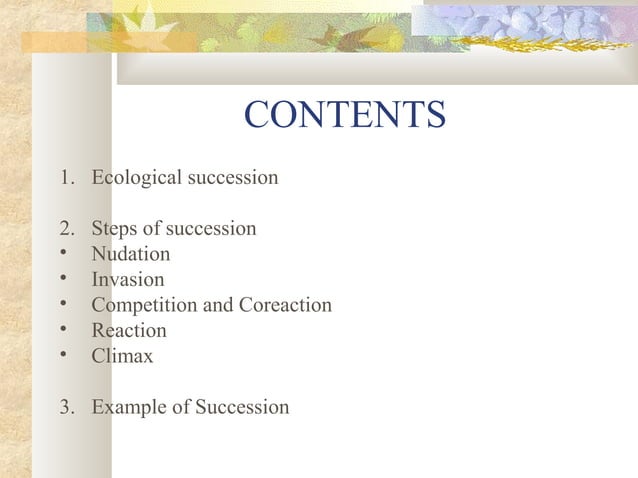 CONTENTS

1. Ecological succession

2. Steps of succession
• Nudation
• Invasion
• Competition and Coreaction
• Reaction
• Climax

3. Example of Succession